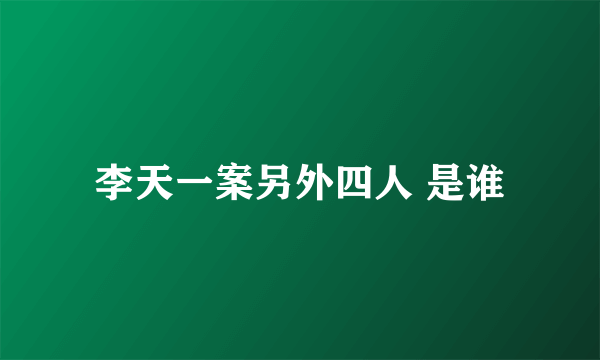 李天一案另外四人 是谁